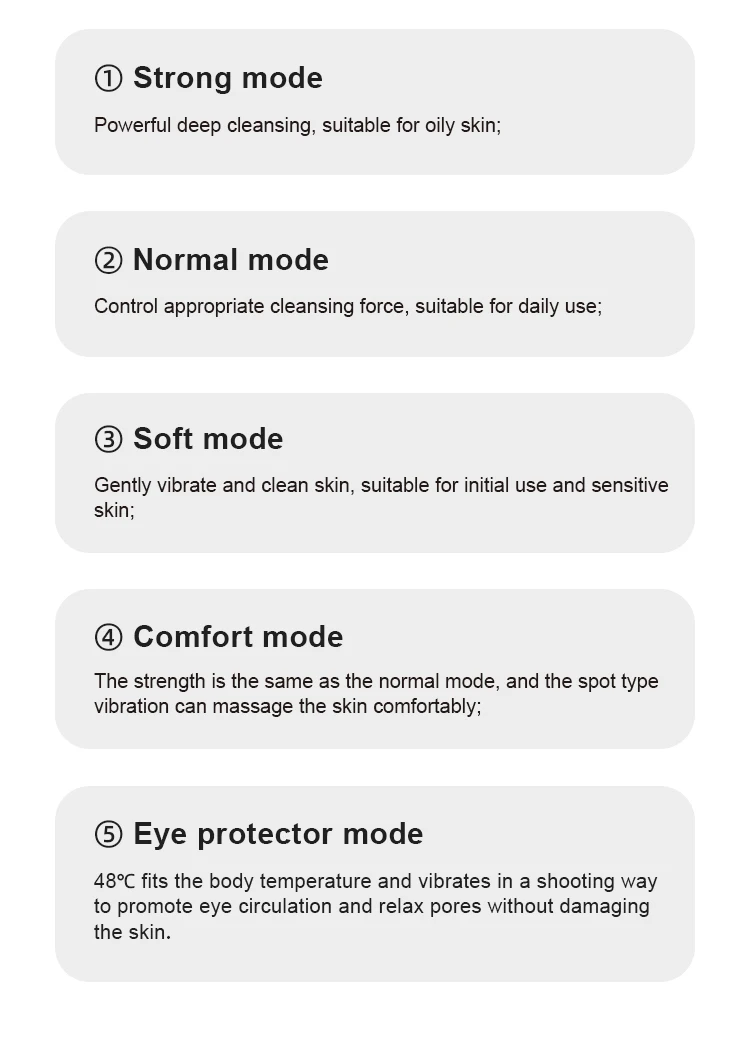 ① Strong mode

Powerful deep cleansing, suitable for oily skin;

② Normal mode

Control appropriate cleansing force, suitable for daily use;

③ Soft mode

Gently vibrate and clean skin, suitable for initial use and sensitive skin;

④ Comfort mode

The strength is the same as the normal mode, and the spot type vibration can massage the skin comfortably;

⑤ Eye protector mode

48℃ fits the body temperature and vibrates in a shooting way to promote eye circulation and relax pores without damaging the skin.